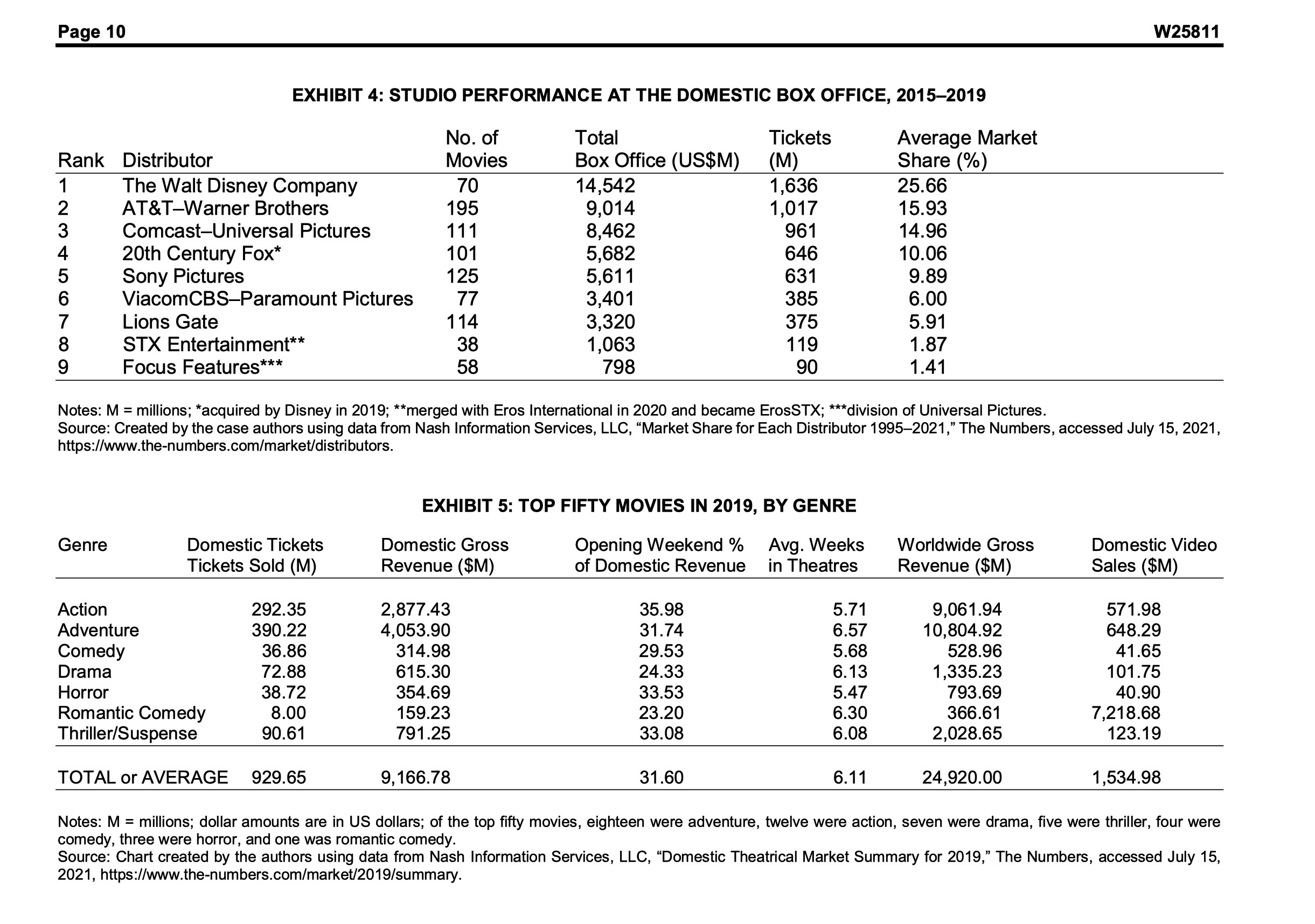 Page 10 W25811

EXHIBIT 4: STUDIO PERFORMANCE AT THE DOMESTIC BOX OFFICE, 2015–2019

| Rank | Distributor | No. of Movies | Total Box Office (US$M) | Tickets (M) | Average Market Share (%) |
|---|---|---|---|---|---|
| 1 | The Walt Disney Company | 70 | 14,542 | 1,636 | 25.66 |
| 2 | AT&T–Warner Brothers | 195 | 9,014 | 1,017 | 15.93 |
| 3 | Comcast–Universal Pictures | 111 | 8,462 | 961 | 14.96 |
| 4 | 20th Century Fox* | 101 | 5,682 | 646 | 10.06 |
| 5 | Sony Pictures | 125 | 5,611 | 631 | 9.89 |
| 6 | ViacomCBS–Paramount Pictures | 77 | 3,401 | 385 | 6.00 |
| 7 | Lions Gate | 114 | 3,320 | 375 | 5.91 |
| 8 | STX Entertainment** | 38 | 1,063 | 119 | 1.87 |
| 9 | Focus Features*** | 58 | 798 | 90 | 1.41 |

Notes: M = millions; *acquired by Disney in 2019; **merged with Eros International in 2020 and became ErosSTX; ***division of Universal Pictures.
Source: Created by the case authors using data from Nash Information Services, LLC, “Market Share for Each Distributor 1995–2021,” The Numbers, accessed July 15, 2021, https://www.the-numbers.com/market/distributors.

EXHIBIT 5: TOP FIFTY MOVIES IN 2019, BY GENRE

| Genre | Domestic Tickets Tickets Sold (M) | Domestic Gross Revenue ($M) | Opening Weekend % of Domestic Revenue | Avg. Weeks in Theatres | Worldwide Gross Revenue ($M) | Domestic Video Sales ($M) |
|---|---|---|---|---|---|---|
| Action | 292.35 | 2,877.43 | 35.98 | 5.71 | 9,061.94 | 571.98 |
| Adventure | 390.22 | 4,053.90 | 31.74 | 6.57 | 10,804.92 | 648.29 |
| Comedy | 36.86 | 314.98 | 29.53 | 5.68 | 528.96 | 41.65 |
| Drama | 72.88 | 615.30 | 24.33 | 6.13 | 1,335.23 | 101.75 |
| Horror | 38.72 | 354.69 | 33.53 | 5.47 | 793.69 | 40.90 |
| Romantic Comedy | 8.00 | 159.23 | 23.20 | 6.30 | 366.61 | 7,218.68 |
| Thriller/Suspense | 90.61 | 791.25 | 33.08 | 6.08 | 2,028.65 | 123.19 |
| TOTAL or AVERAGE | 929.65 | 9,166.78 | 31.60 | 6.11 | 24,920.00 | 1,534.98 |

Notes: M = millions; dollar amounts are in US dollars; of the top fifty movies, eighteen were adventure, twelve were action, seven were drama, five were thriller, four were comedy, three were horror, and one was romantic comedy.
Source: Chart created by the authors using data from Nash Information Services, LLC, “Domestic Theatrical Market Summary for 2019,” The Numbers, accessed July 15, 2021, https://www.the-numbers.com/market/2019/summary.